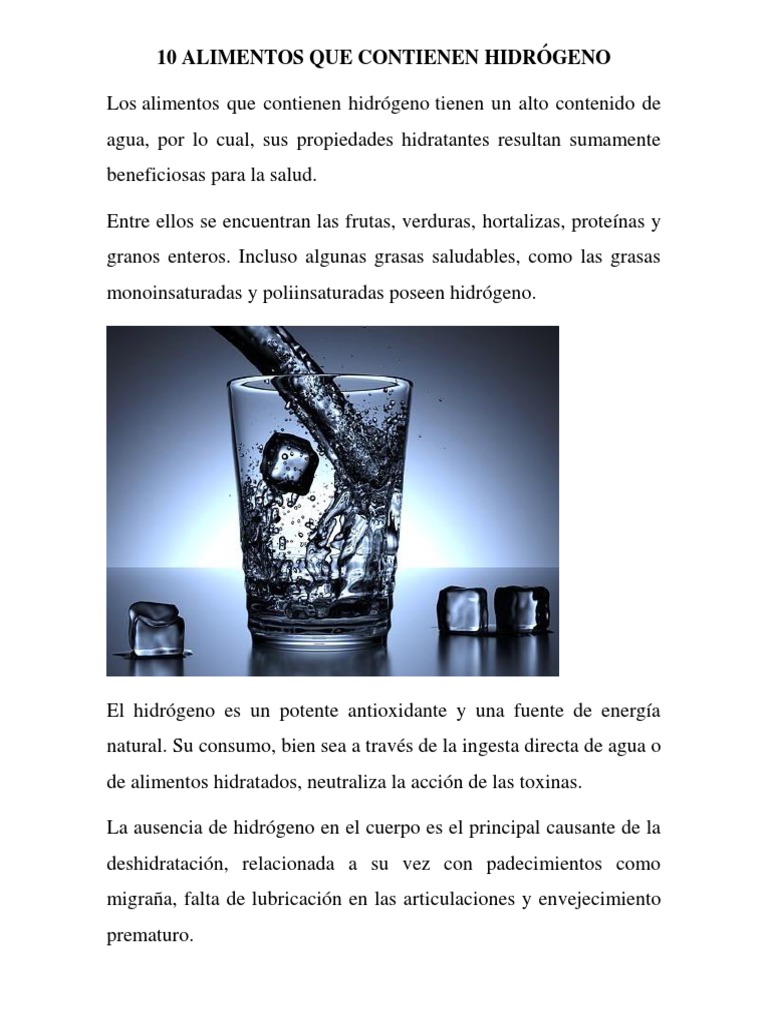 10 ALIMENTOS QUE CONTIENEN HIDRÓGENO

Los alimentos que contienen hidrógeno tienen un alto contenido de agua, por lo cual, sus propiedades hidratantes resultan sumamente beneficiosas para la salud.

Entre ellos se encuentran las frutas, verduras, hortalizas, proteínas y granos enteros. Incluso algunas grasas saludables, como las grasas monoinsaturadas y poliinsaturadas poseen hidrógeno.

El hidrógeno es un potente antioxidante y una fuente de energía natural. Su consumo, bien sea a través de la ingesta directa de agua o de alimentos hidratados, neutraliza la acción de las toxinas.

La ausencia de hidrógeno en el cuerpo es el principal causante de la deshidratación, relacionada a su vez con padecimientos como migraña, falta de lubricación en las articulaciones y envejecimiento prematuro.